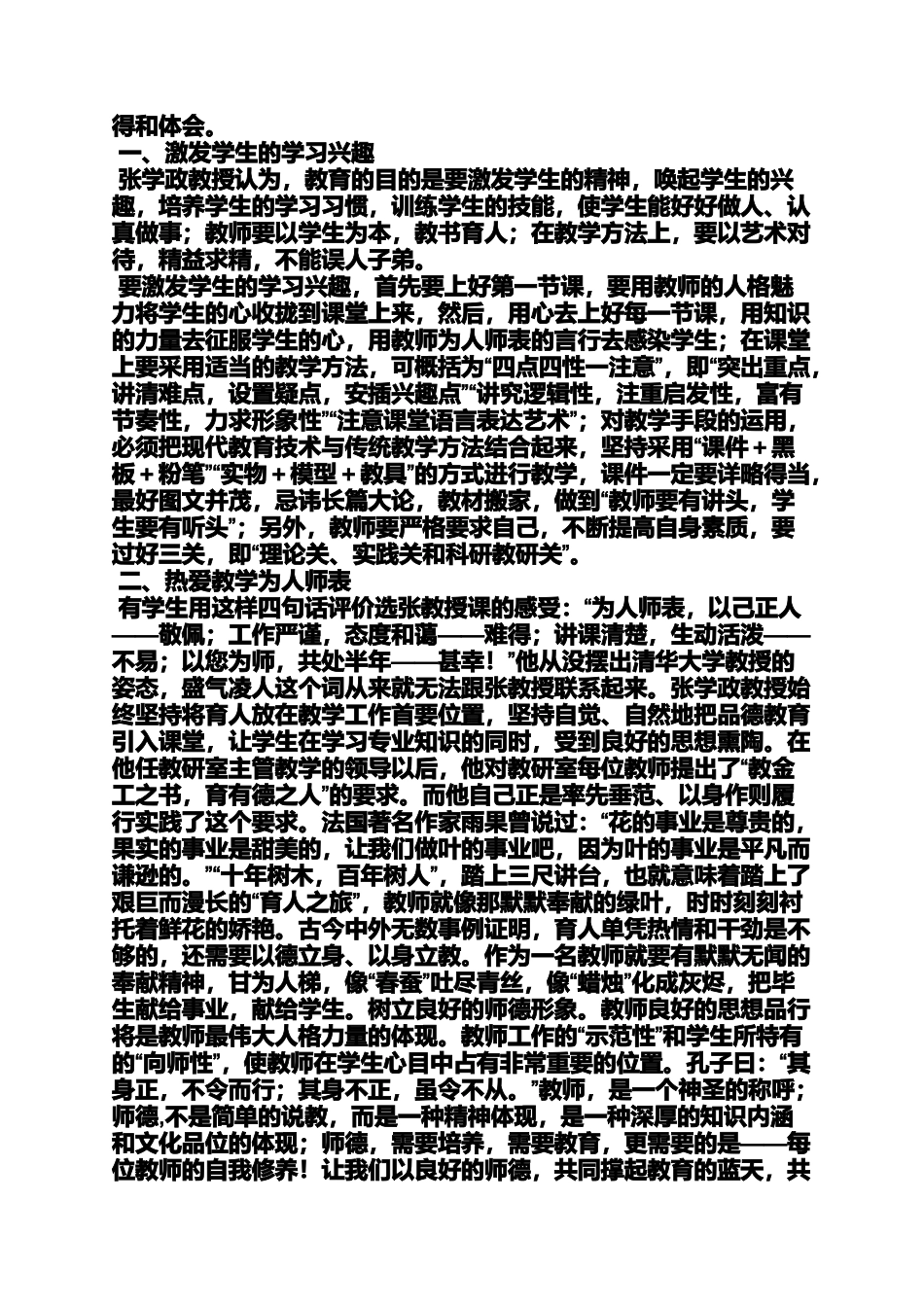 得和体会。

一、激发学生的学习兴趣

张学政教授认为，教育的目的是要激发学生的精神，唤起学生的兴趣，培养学生的学习习惯，训练学生的技能，使学生能好好做人、认真做事；教师要以学生为本，教书育人；在教学方法上，要以艺术对待，精益求精，不能误人子弟。

要激发学生的学习兴趣，首先要上好第一节课，要用教师的人格魅力将学生的心收拢到课堂上来，然后，用心去上好每一节课，用知识的力量去征服学生的心，用教师为人师表的言行去感染学生；在课堂上要采用适当的教学方法，可概括为“四点四性一注意”，即“突出重点，讲清难点，设置疑点，安插兴趣点”“讲究逻辑性，注重启发性，富有节奏性，力求形象性”“注意课堂语言表达艺术”；对教学手段的运用，必须把现代教育技术与传统教学方法结合起来，坚持采用“课件＋黑板＋粉笔”“实物＋模型＋教具”的方式进行教学，课件一定要详略得当，最好图文并茂，忌讳长篇大论，教材搬家，做到“教师要有讲头，学生要有听头”；另外，教师要严格要求自己，不断提高自身素质，要过好三关，即“理论关、实践关和科研教研关”。

二、热爱教学为人师表

有学生用这样四句话评价选张教授课的感受：“为人师表，以己正人——敬佩；工作严谨，态度和蔼——难得；讲课清楚，生动活泼——不易；以您为师，共处半年——甚幸！”他从没摆出清华大学教授的姿态，盛气凌人这个词从来就无法跟张教授联系起来。张学政教授始终坚持将育人放在教学工作首要位置，坚持自觉、自然地把品德教育引入课堂，让学生在学习专业知识的同时，受到良好的思想熏陶。在他任教研室主管教学的领导以后，他对教研室每位教师提出了“教金工之书，育有德之人”的要求。而他自己正是率先垂范、以身作则履行实践了这个要求。法国著名作家雨果曾说过：“花的事业是尊贵的，果实的事业是甜美的，让我们做叶的事业吧，因为叶的事业是平凡而谦逊的。”“十年树木，百年树人”，踏上三尺讲台，也就意味着踏上了艰巨而漫长的“育人之旅”，教师就像那默默奉献的绿叶，时时刻刻衬托着鲜花的娇艳。古今中外无数事例证明，育人单凭热情和干劲是不够的，还需要以德立身、以身立教。作为一名教师就要有默默无闻的奉献精神，甘为人梯，像“春蚕”吐尽青丝，像“蜡烛”化成灰烬，把毕生献给事业，献给学生。树立良好的师德形象。教师良好的思想品行将是教师最伟大人格力量的体现。教师工作的“示范性”和学生所特有的“向师性”，使教师在学生心目中占有非常重要的位置。孔子曰：“其身正，不令而行；其身不正，虽令不从。”教师，是一个神圣的称呼；师德,不是简单的说教，而是一种精神体现，是一种深厚的知识内涵和文化品位的体现；师德，需要培养，需要教育，更需要的是——每位教师的自我修养！让我们以良好的师德，共同撑起教育的蓝天，共